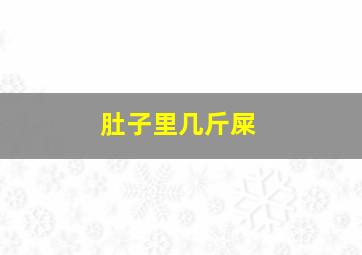 肚子里几斤屎